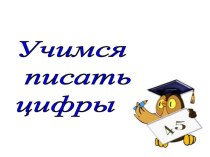 Учимся писать цифры

45